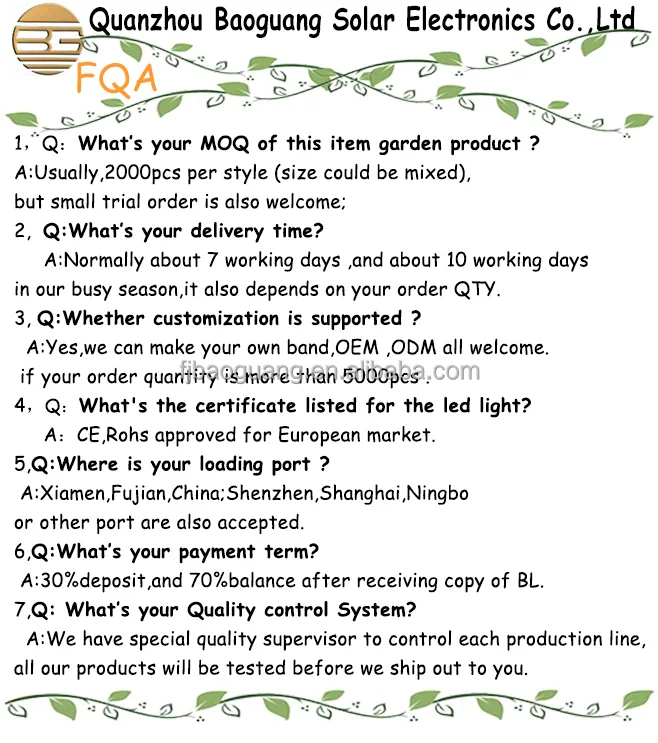 Quanzhou Baoguang Solar Electronics Co.,Ltd

FQA

1, Q: What's your MOQ of this item garden product ?
A:Usually,2000pcs per style (size could be mixed), but small trial order is also welcome;

2, Q:What's your delivery time?
A:Normally about 7 working days ,and about 10 working days in our busy season,it also depends on your order QTY.

3, Q:Whether customization is supported ?
A:Yes,we can make your own band,OEM ,ODM all welcome. if your order quantity is more than 5000pcs .

fjbaoguang.en.alibaba.com

4, Q: What's the certificate listed for the led light?
A: CE,Rohs approved for European market.

5,Q:Where is your loading port ?
A:Xiamen,Fujian,China;Shenzhen,Shanghai,Ningbo or other port are also accepted.

6,Q:What's your payment term?
A:30%deposit,and 70%balance after receiving copy of BL.

7,Q: What's your Quality control System?
A:We have special quality supervisor to control each production line, all our products will be tested before we ship out to you.